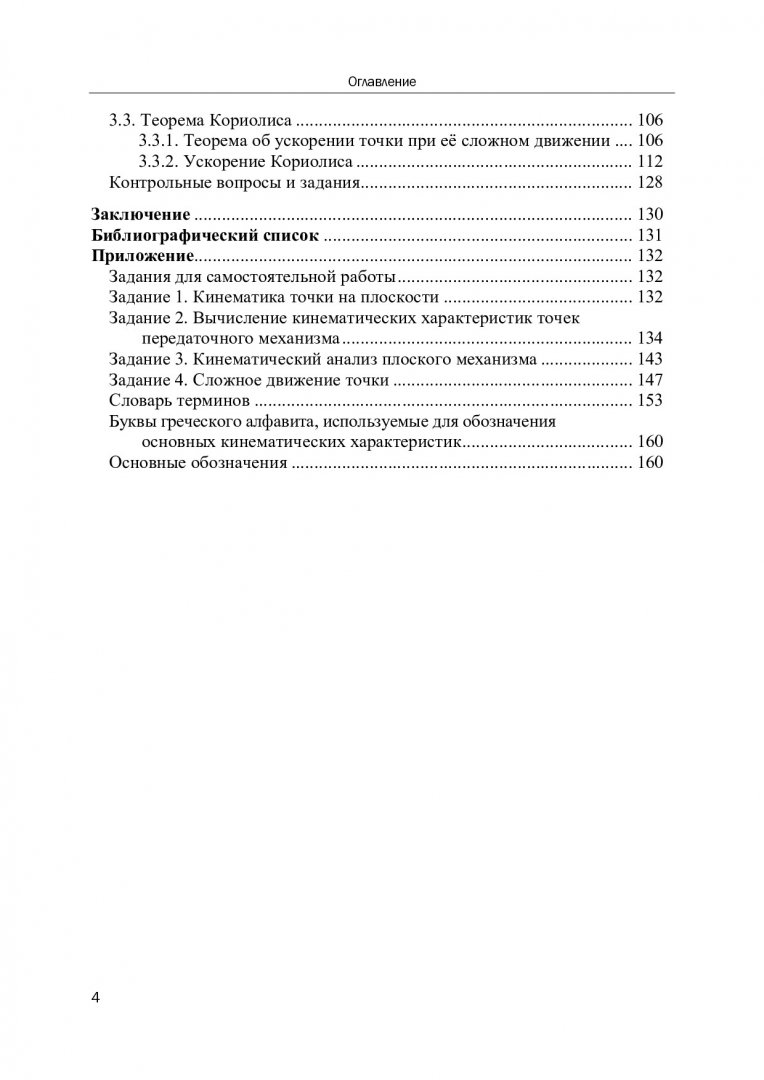 Оглавление

3.3. Теорема Кориолиса 106
3.3.1. Теорема об ускорении точки при её сложном движении 106
3.3.2. Ускорение Кориолиса 112
Контрольные вопросы и задания 128

Заключение 130
Библиографический список 131
Приложение 132
Задания для самостоятельной работы 132
Задание 1. Кинематика точки на плоскости 132
Задание 2. Вычисление кинематических характеристик точек передаточного механизма 134
Задание 3. Кинематический анализ плоского механизма 143
Задание 4. Сложное движение точки 147
Словарь терминов 153
Буквы греческого алфавита, используемые для обозначения основных кинематических характеристик 160
Основные обозначения 160

4